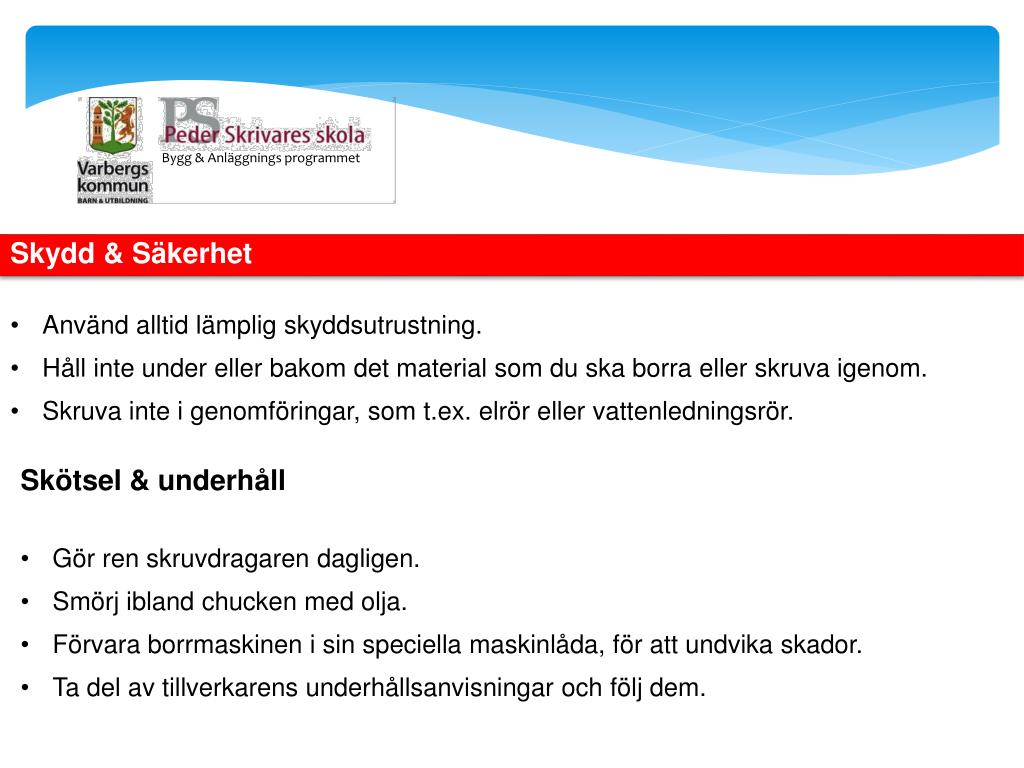 Varbergs kommun
BARN & UTBILDNING

PS
Peder Skrivares skola
Bygg & Anläggnings programmet

Skydd & Säkerhet

• Använd alltid lämplig skyddsutrustning.
• Håll inte under eller bakom det material som du ska borra eller skruva igenom.
• Skruva inte i genomföringar, som t.ex. elrör eller vattenledningsrör.

Skötsel & underhåll

• Gör ren skruvdragaren dagligen.
• Smörj ibland chucken med olja.
• Förvara borrmaskinen i sin speciella maskinlåda, för att undvika skador.
• Ta del av tillverkarens underhållsanvisningar och följ dem.